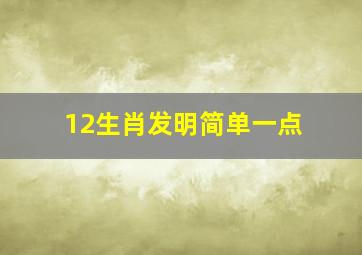 12生肖发明简单一点